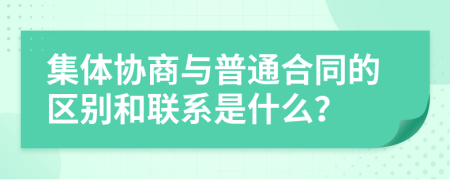 集体协商与普通合同的区别和联系是什么?